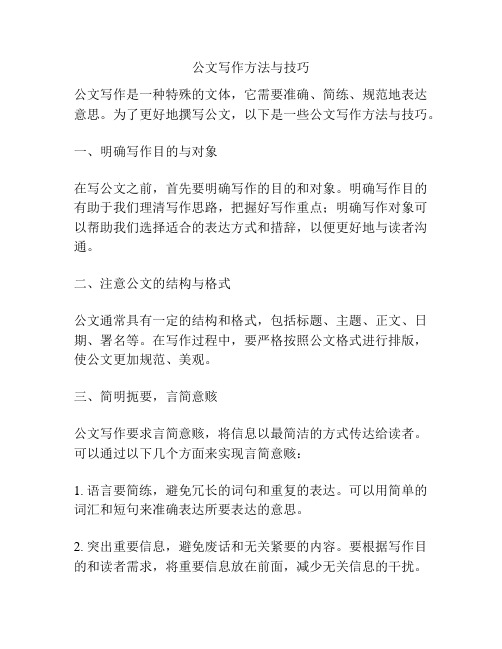 公文写作方法与技巧

公文写作是一种特殊的文体，它需要准确、简练、规范地表达意思。为了更好地撰写公文，以下是一些公文写作方法与技巧。

一、明确写作目的与对象

在写公文之前，首先要明确写作的目的和对象。明确写作目的有助于我们理清写作思路，把握好写作重点；明确写作对象可以帮助我们选择适合的表达方式和措辞，以便更好地与读者沟通。

二、注意公文的结构与格式

公文通常具有一定的结构和格式，包括标题、主题、正文、日期、署名等。在写作过程中，要严格按照公文格式进行排版，使公文更加规范、美观。

三、简明扼要，言简意赅

公文写作要求言简意赅，将信息以最简洁的方式传达给读者。可以通过以下几个方面来实现言简意赅：

1. 语言要简练，避免冗长的词句和重复的表达。可以用简单的词汇和短句来准确表达所要表达的意思。

2. 突出重要信息，避免废话和无关紧要的内容。要根据写作目的和读者需求，将重要信息放在前面，减少无关信息的干扰。